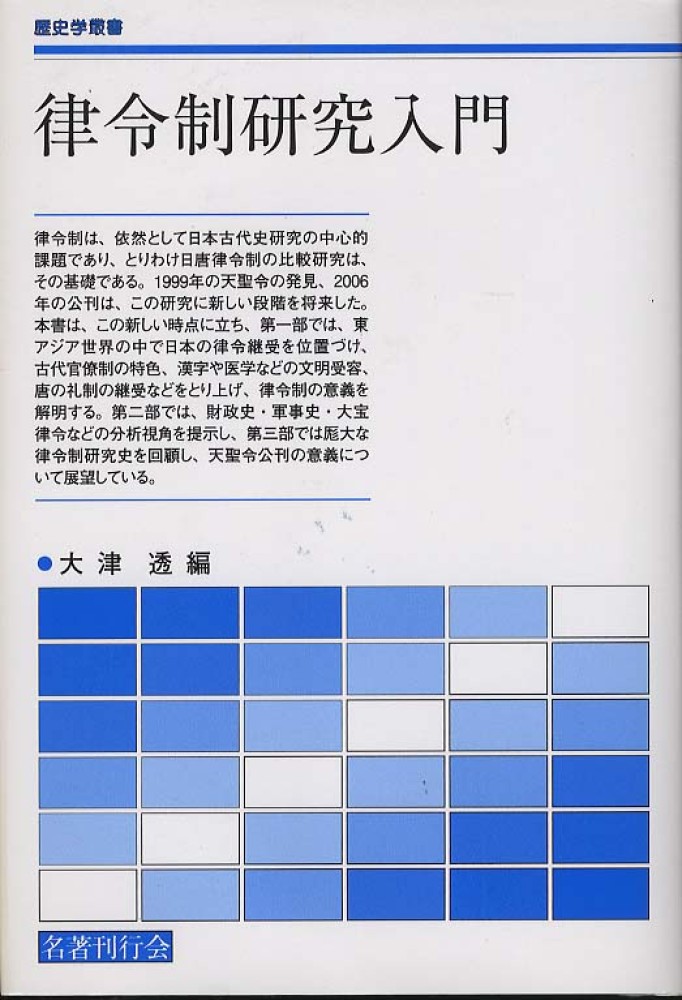 歴史学叢書

律令制研究入門

律令制は、依然として日本古代史研究の中心的課題であり、とりわけ日唐律令制の比較研究は、その基礎である。1999年の天聖令の発見、2006年の公刊は、この研究に新しい段階を将来した。本書は、この新しい時点に立ち、第一部では、東アジア世界の中で日本の律令継受を位置づけ、古代官僚制の特色、漢字や医学などの文明受容、唐の礼制の継受などをとり上げ、律令制の意義を解明する。第二部では、財政史・軍事史・大宝律令などの分析視角を提示し、第三部では厖大な律令制研究史を回顧し、天聖令公刊の意義について展望している。

●大津　透編

名著刊行会